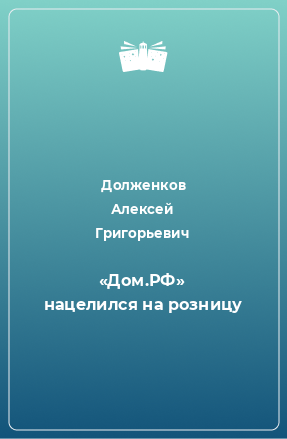 Долженков Алексей Григорьевич

«Дом.РФ» нацелился на розницу